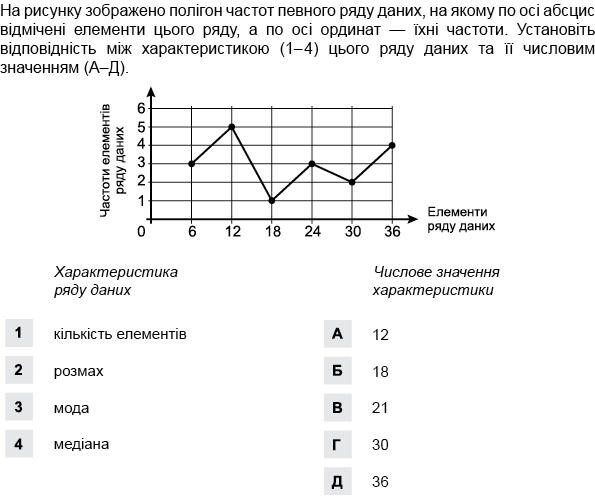 На рисунку зображено полігон частот певного ряду даних, на якому по осі абсцис відмічені елементи цього ряду, а по осі ординат — їхні частоти. Установіть відповідність між характеристикою (1–4) цього ряду даних та її числовим значенням (А–Д).

Частоти елементів ряду даних
6
5
4
3
2
1
0
6
12
18
24
30
36
Елементи ряду даних

Характеристика ряду даних

1 кількість елементів
2 розмах
3 мода
4 медіана

Числове значення характеристики

А 12
Б 18
В 21
Г 30
Д 36